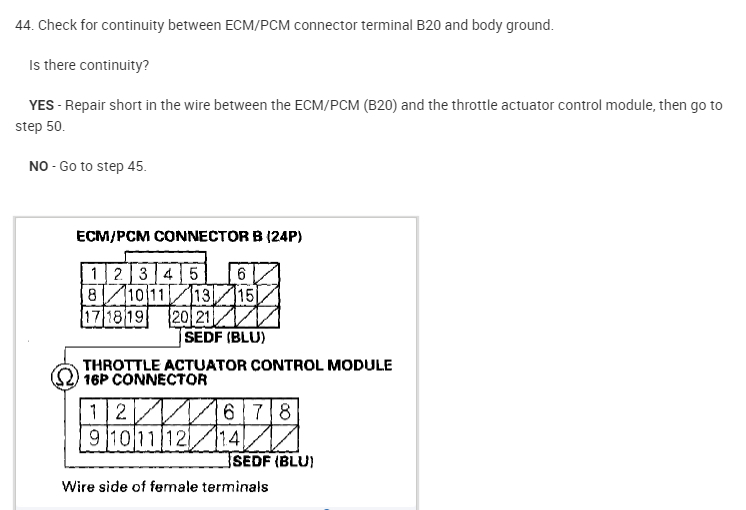 44. Check for continuity between ECM/PCM connector terminal B20 and body ground.

Is there continuity?

YES - Repair short in the wire between the ECM/PCM (B20) and the throttle actuator control module, then go to step 50.

NO - Go to step 45.

ECM/PCM CONNECTOR B (24P)

1 2 3 4 5 6
8 10 11 13 15
17 18 19 20 21

SEDF (BLU)

Ω

THROTTLE ACTUATOR CONTROL MODULE 16P CONNECTOR

1 2 6 7 8
9 10 11 12 14

SEDF (BLU)

Wire side of female terminals